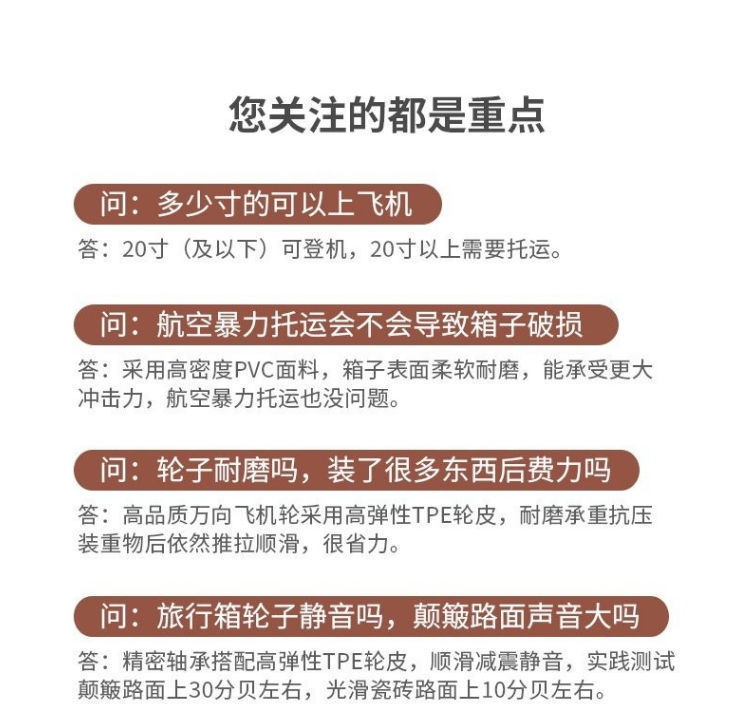 您关注的都是重点

问：多少寸的可以上飞机

答：20寸（及以下）可登机，20寸以上需要托运。

问：航空暴力托运会不会导致箱子破损

答：采用高密度PVC面料，箱子表面柔软耐磨，能承受更大冲击力，航空暴力托运也没问题。

问：轮子耐磨吗，装了很多东西后费力吗

答：高品质万向飞机轮采用高弹性TPE轮皮，耐磨承重抗压装重物后依然推拉顺滑，很省力。

问：旅行箱轮子静音吗，颠簸路面声音大吗

答：精密轴承搭配高弹性TPE轮皮，顺滑减震静音，实践测试颠簸路面上30分贝左右，光滑瓷砖路面上10分贝左右。